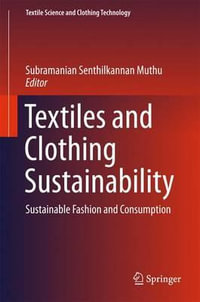 Textile Science and Clothing Technology

Subramanian Senthilkannan Muthu
Editor

Textiles and Clothing Sustainability

Sustainable Fashion and Consumption

Springer